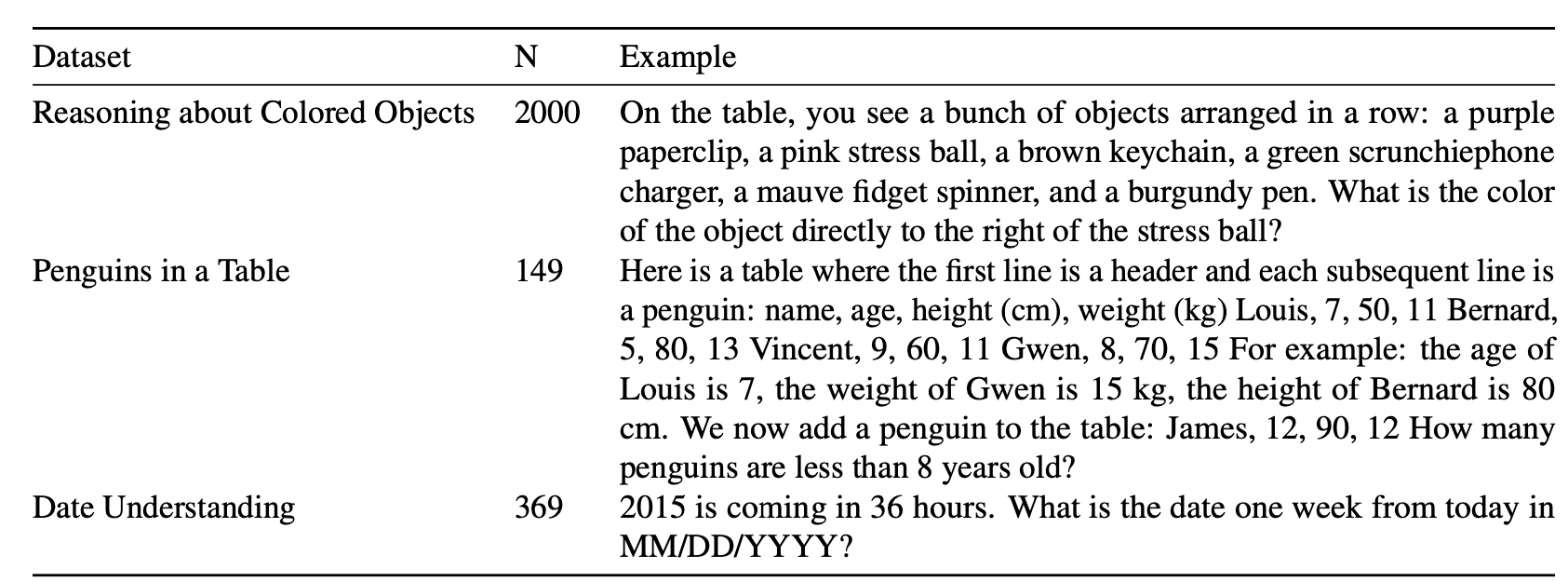 | Dataset | N | Example |
|---|---|---|
| Reasoning about Colored Objects | 2000 | On the table, you see a bunch of objects arranged in a row: a purple paperclip, a pink stress ball, a brown keychain, a green scrunchiephone charger, a mauve fidget spinner, and a burgundy pen. What is the color of the object directly to the right of the stress ball? |
| Penguins in a Table | 149 | Here is a table where the first line is a header and each subsequent line is a penguin: name, age, height (cm), weight (kg) Louis, 7, 50, 11 Bernard, 5, 80, 13 Vincent, 9, 60, 11 Gwen, 8, 70, 15 For example: the age of Louis is 7, the weight of Gwen is 15 kg, the height of Bernard is 80 cm. We now add a penguin to the table: James, 12, 90, 12 How many penguins are less than 8 years old? |
| Date Understanding | 369 | 2015 is coming in 36 hours. What is the date one week from today in MM/DD/YYYY? |